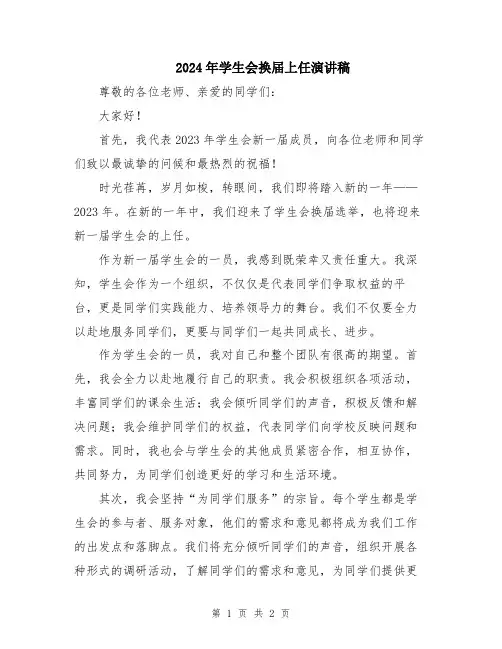 2024年学生会换届上任演讲稿

尊敬的各位老师、亲爱的同学们：

大家好！

首先，我代表2023年学生会新一届成员，向各位老师和同学们致以最诚挚的问候和最热烈的祝福！

时光荏苒，岁月如梭，转眼间，我们即将踏入新的一年——2023年。在新的一年中，我们迎来了学生会换届选举，也将迎来新一届学生会的上任。

作为新一届学生会的一员，我感到既荣幸又责任重大。我深知，学生会作为一个组织，不仅仅是代表同学们争取权益的平台，更是同学们实践能力、培养领导力的舞台。我们不仅要全力以赴地服务同学们，更要与同学们一起共同成长、进步。

作为学生会的一员，我对自己和整个团队有很高的期望。首先，我会全力以赴地履行自己的职责。我会积极组织各项活动，丰富同学们的课余生活；我会倾听同学们的声音，积极反馈和解决问题；我会维护同学们的权益，代表同学们向学校反映问题和需求。同时，我也会与学生会的其他成员紧密合作，相互协作，共同努力，为同学们创造更好的学习和生活环境。

其次，我会坚持“为同学们服务”的宗旨。每个学生都是学生会的参与者、服务对象，他们的需求和意见都将成为我们工作的出发点和落脚点。我们将充分倾听同学们的声音，组织开展各种形式的调研活动，了解同学们的需求和意见，为同学们提供更

第 1 页 共 2 页